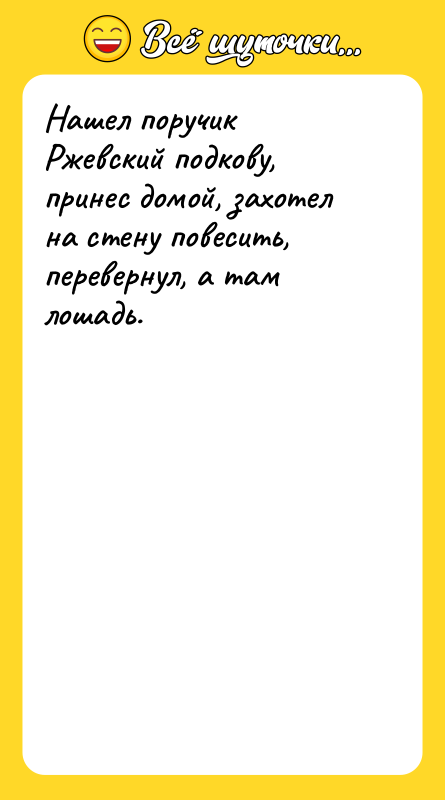 Всё шуточки...

Нашел поручик Ржевский подкову, принес домой, захотел на стену повесить, перевернул, а там лошадь.